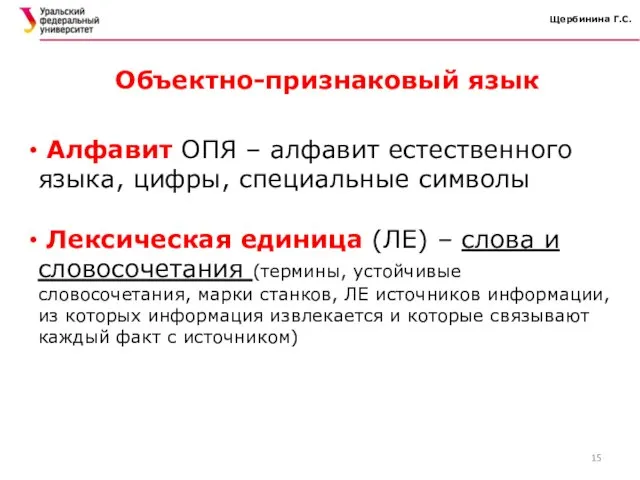 Уральский федеральный университет

Щербинина Г.С.

Объектно-признаковый язык

• Алфавит ОПЯ – алфавит естественного языка, цифры, специальные символы

• Лексическая единица (ЛЕ) – слова и словосочетания (термины, устойчивые словосочетания, марки станков, ЛЕ источников информации, из которых информация извлекается и которые связывают каждый факт с источником)

15